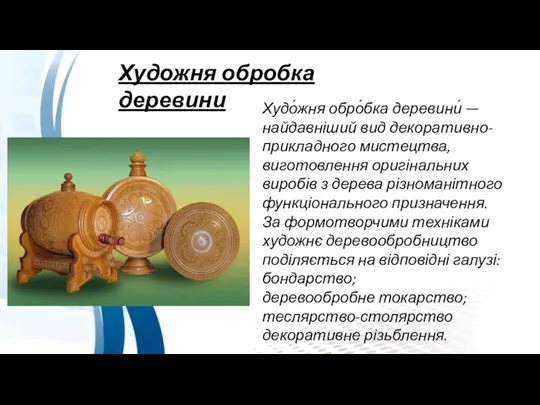 Художня обробка деревини

Худо́жня обро́бка деревини́ — найдавніший вид декоративно-прикладного мистецтва, виготовлення оригінальних виробів з дерева різноманітного функціонального призначення.
За формотворчими техніками художнє деревообробництво поділяється на відповідні галузі:
бондарство;
деревообробне токарство;
теслярство-столярство
декоративне різьблення.